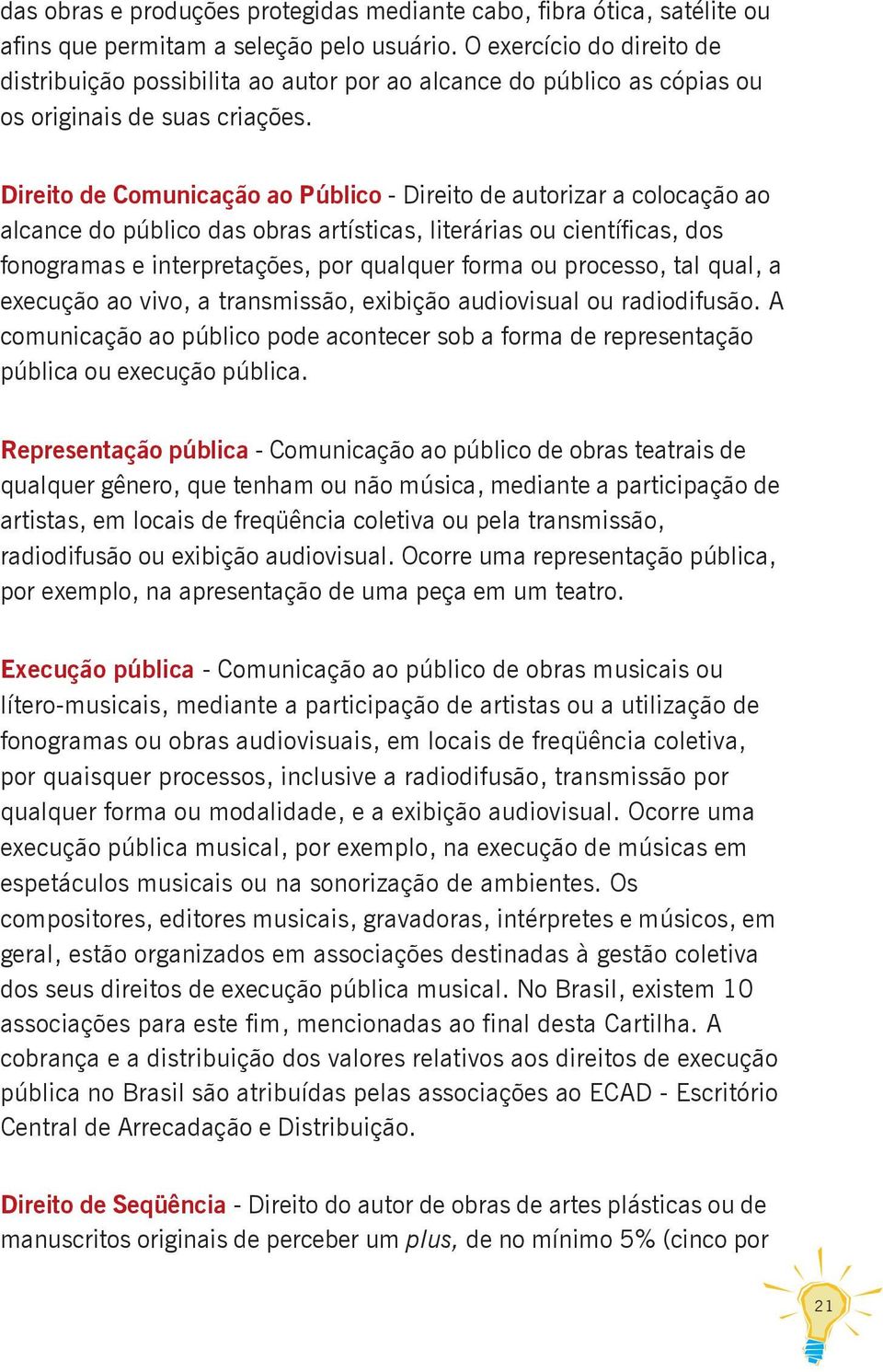 das obras e produções protegidas mediante cabo, fibra ótica, satélite ou afins que permitam a seleção pelo usuário. O exercício do direito de distribuição possibilita ao autor por ao alcance do público as cópias ou os originais de suas criações.

Direito de Comunicação ao Público - Direito de autorizar a colocação ao alcance do público das obras artísticas, literárias ou científicas, dos fonogramas e interpretações, por qualquer forma ou processo, tal qual, a execução ao vivo, a transmissão, exibição audiovisual ou radiodifusão. A comunicação ao público pode acontecer sob a forma de representação pública ou execução pública.

Representação pública - Comunicação ao público de obras teatrais de qualquer gênero, que tenham ou não música, mediante a participação de artistas, em locais de freqüência coletiva ou pela transmissão, radiodifusão ou exibição audiovisual. Ocorre uma representação pública, por exemplo, na apresentação de uma peça em um teatro.

Execução pública - Comunicação ao público de obras musicais ou lítero-musicais, mediante a participação de artistas ou a utilização de fonogramas ou obras audiovisuais, em locais de freqüência coletiva, por quaisquer processos, inclusive a radiodifusão, transmissão por qualquer forma ou modalidade, e a exibição audiovisual. Ocorre uma execução pública musical, por exemplo, na execução de músicas em espetáculos musicais ou na sonorização de ambientes. Os compositores, editores musicais, gravadoras, intérpretes e músicos, em geral, estão organizados em associações destinadas à gestão coletiva dos seus direitos de execução pública musical. No Brasil, existem 10 associações para este fim, mencionadas ao final desta Cartilha. A cobrança e a distribuição dos valores relativos aos direitos de execução pública no Brasil são atribuídas pelas associações ao ECAD - Escritório Central de Arrecadação e Distribuição.

Direito de Seqüência - Direito do autor de obras de artes plásticas ou de manuscritos originais de perceber um plus, de no mínimo 5% (cinco por

21